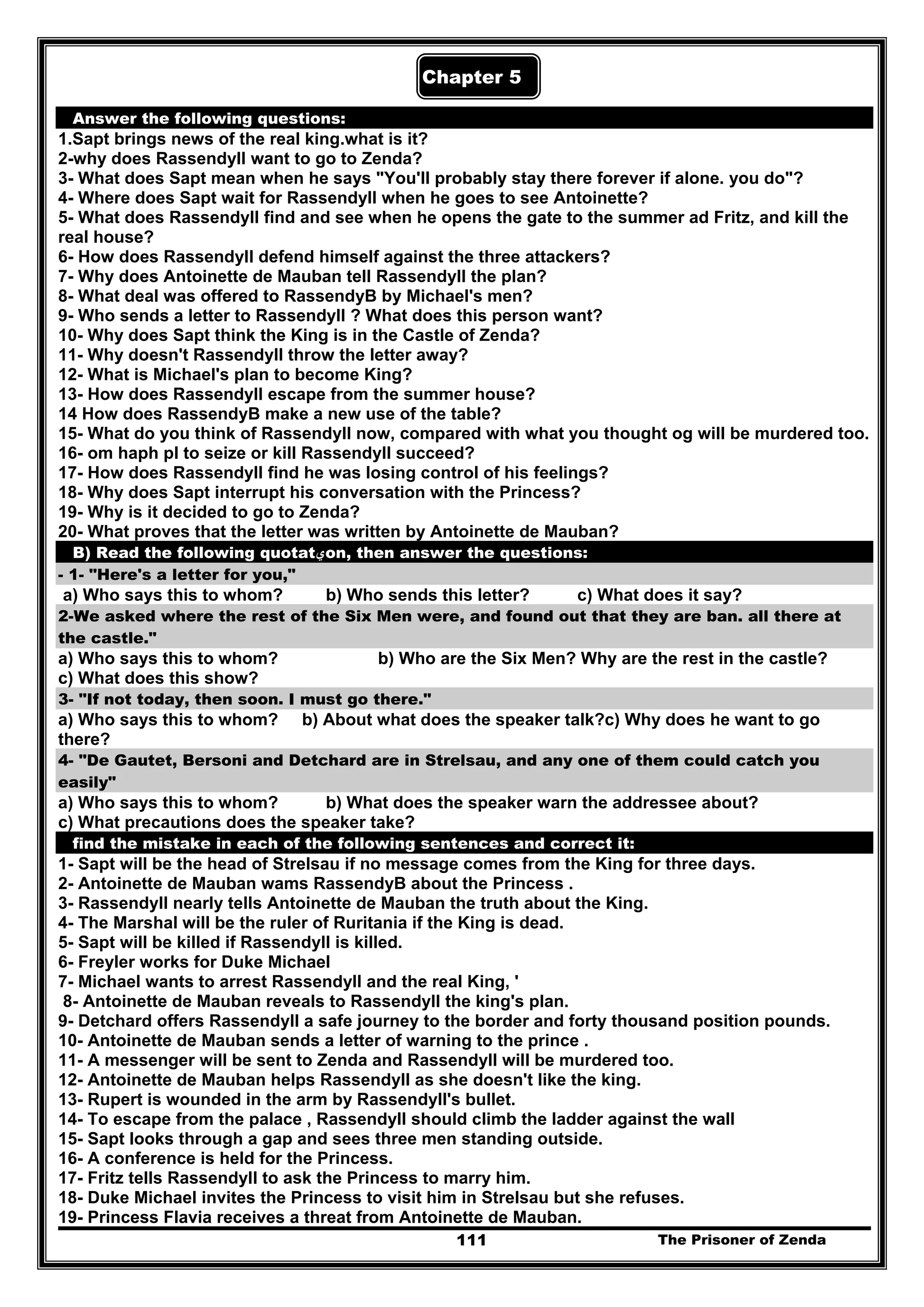 Chapter 5

Answer the following questions:

1.Sapt brings news of the real king.what is it?
2-why does Rassendyll want to go to Zenda?
3- What does Sapt mean when he says "You'll probably stay there forever if alone. you do"?
4- Where does Sapt wait for Rassendyll when he goes to see Antoinette?
5- What does Rassendyll find and see when he opens the gate to the summer ad Fritz, and kill the real house?
6- How does Rassendyll defend himself against the three attackers?
7- Why does Antoinette de Mauban tell Rassendyll the plan?
8- What deal was offered to RassendyB by Michael's men?
9- Who sends a letter to Rassendyll ? What does this person want?
10- Why does Sapt think the King is in the Castle of Zenda?
11- Why doesn't Rassendyll throw the letter away?
12- What is Michael's plan to become King?
13- How does Rassendyll escape from the summer house?
14 How does RassendyB make a new use of the table?
15- What do you think of Rassendyll now, compared with what you thought og will be murdered too.
16- om haph pl to seize or kill Rassendyll succeed?
17- How does Rassendyll find he was losing control of his feelings?
18- Why does Sapt interrupt his conversation with the Princess?
19- Why is it decided to go to Zenda?
20- What proves that the letter was written by Antoinette de Mauban?

B) Read the following quotatيon, then answer the questions:

- 1- "Here's a letter for you,"
a) Who says this to whom? b) Who sends this letter? c) What does it say?

2-We asked where the rest of the Six Men were, and found out that they are ban. all there at the castle."
a) Who says this to whom? b) Who are the Six Men? Why are the rest in the castle?
c) What does this show?

3- "If not today, then soon. I must go there."
a) Who says this to whom? b) About what does the speaker talk?c) Why does he want to go there?

4- "De Gautet, Bersoni and Detchard are in Strelsau, and any one of them could catch you easily"
a) Who says this to whom? b) What does the speaker warn the addressee about?
c) What precautions does the speaker take?

find the mistake in each of the following sentences and correct it:

1- Sapt will be the head of Strelsau if no message comes from the King for three days.
2- Antoinette de Mauban wams RassendyB about the Princess .
3- Rassendyll nearly tells Antoinette de Mauban the truth about the King.
4- The Marshal will be the ruler of Ruritania if the King is dead.
5- Sapt will be killed if Rassendyll is killed.
6- Freyler works for Duke Michael
7- Michael wants to arrest Rassendyll and the real King, '
8- Antoinette de Mauban reveals to Rassendyll the king's plan.
9- Detchard offers Rassendyll a safe journey to the border and forty thousand position pounds.
10- Antoinette de Mauban sends a letter of warning to the prince .
11- A messenger will be sent to Zenda and Rassendyll will be murdered too.
12- Antoinette de Mauban helps Rassendyll as she doesn't like the king.
13- Rupert is wounded in the arm by Rassendyll's bullet.
14- To escape from the palace , Rassendyll should climb the ladder against the wall
15- Sapt looks through a gap and sees three men standing outside.
16- A conference is held for the Princess.
17- Fritz tells Rassendyll to ask the Princess to marry him.
18- Duke Michael invites the Princess to visit him in Strelsau but she refuses.
19- Princess Flavia receives a threat from Antoinette de Mauban.

111 The Prisoner of Zenda